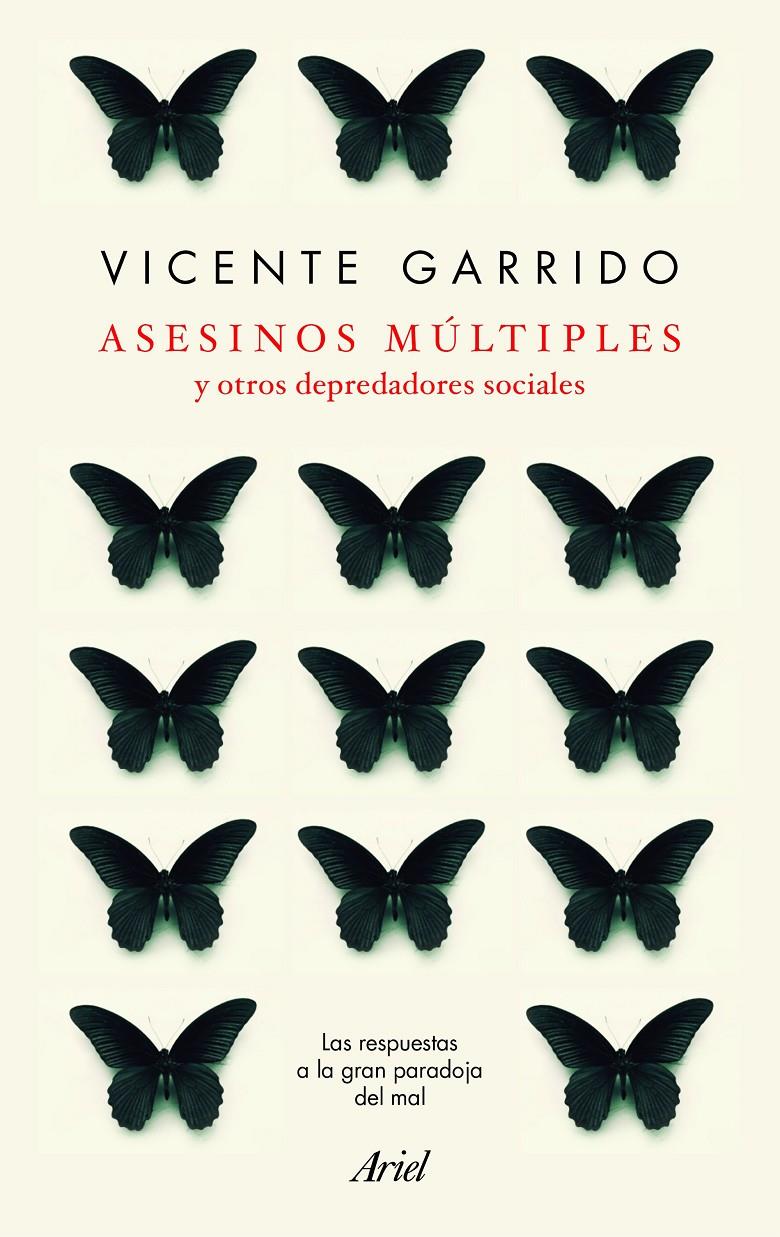 VICENTE GARRIDO

ASESINOS MÚLTIPLES
y otros depredadores sociales

Las respuestas a la gran paradoja del mal

Ariel